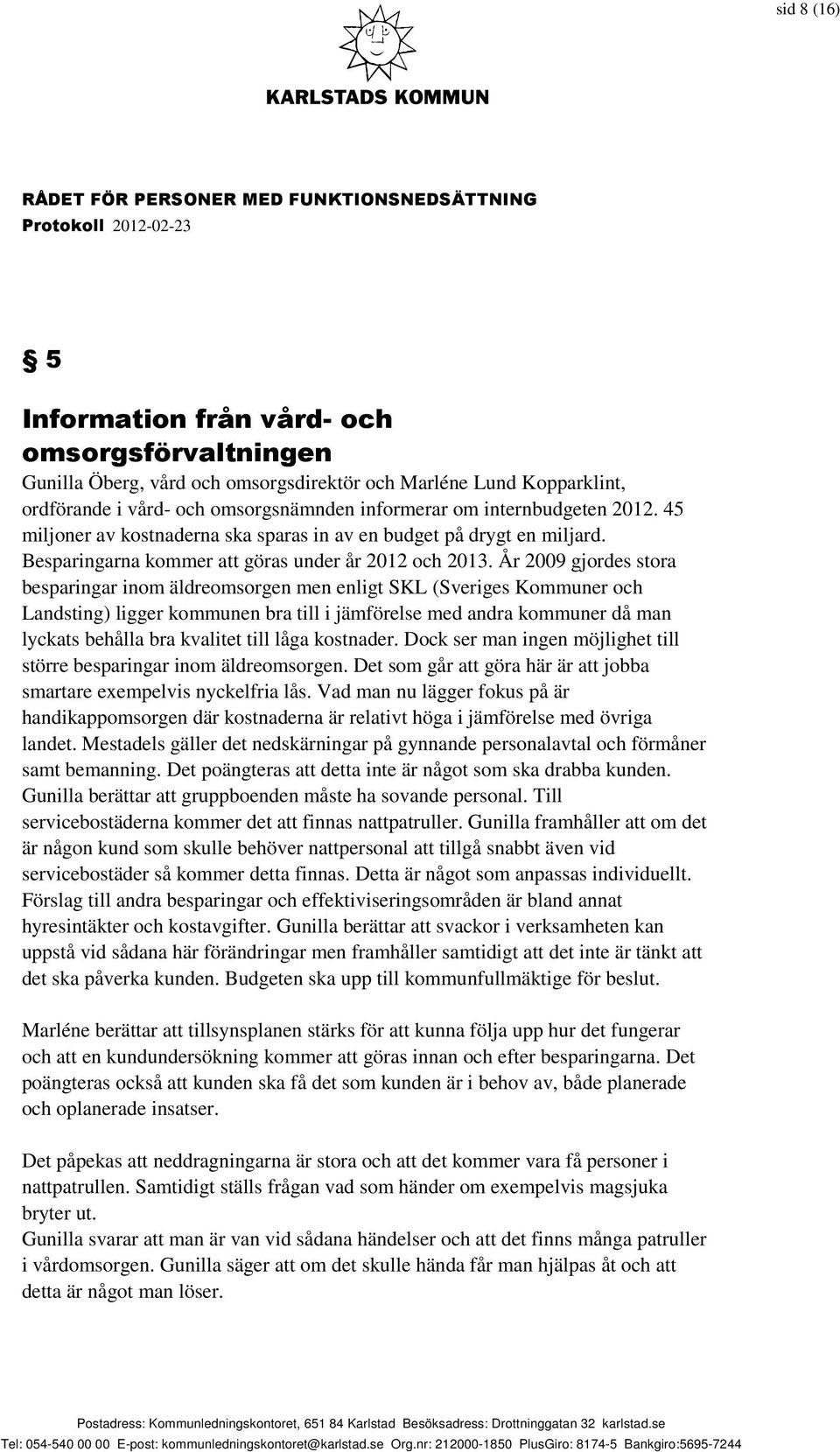 sid 8 (16)

KARLSTADS KOMMUN

RÅDET FÖR PERSONER MED FUNKTIONSNEDSÄTTNING
Protokoll 2012-02-23

§ 5

Information från vård- och omsorgsförvaltningen
Gunilla Öberg, vård och omsorgsdirektör och Marléne Lund Kopparklint, ordförande i vård- och omsorgsnämnden informerar om internbudgeten 2012. 45 miljoner av kostnaderna ska sparas in av en budget på drygt en miljard. Besparingarna kommer att göras under år 2012 och 2013. År 2009 gjordes stora besparingar inom äldreomsorgen men enligt SKL (Sveriges Kommuner och Landsting) ligger kommunen bra till i jämförelse med andra kommuner då man lyckats behålla bra kvalitet till låga kostnader. Dock ser man ingen möjlighet till större besparingar inom äldreomsorgen. Det som går att göra här är att jobba smartare exempelvis nyckelfria lås. Vad man nu lägger fokus på är handikappomsorgen där kostnaderna är relativt höga i jämförelse med övriga landet. Mestadels gäller det nedskärningar på gynnande personalavtal och förmåner samt bemanning. Det poängteras att detta inte är något som ska drabba kunden. Gunilla berättar att gruppboenden måste ha sovande personal. Till servicebostäderna kommer det att finnas nattpatruller. Gunilla framhåller att om det är någon kund som skulle behöver nattpersonal att tillgå snabbt även vid servicebostäder så kommer detta finnas. Detta är något som anpassas individuellt. Förslag till andra besparingar och effektiviseringsområden är bland annat hyresintäkter och kostavgifter. Gunilla berättar att svackor i verksamheten kan uppstå vid sådana här förändringar men framhåller samtidigt att det inte är tänkt att det ska påverka kunden. Budgeten ska upp till kommunfullmäktige för beslut.

Marléne berättar att tillsynsplanen stärks för att kunna följa upp hur det fungerar och att en kundundersökning kommer att göras innan och efter besparingarna. Det poängteras också att kunden ska få det som kunden är i behov av, både planerade och oplanerade insatser.

Det påpekas att neddragningarna är stora och att det kommer vara få personer i nattpatrullen. Samtidigt ställs frågan vad som händer om exempelvis magsjuka bryter ut.
Gunilla svarar att man är van vid sådana händelser och att det finns många patruller i vårdomsorgen. Gunilla säger att om det skulle hända får man hjälpas åt och att detta är något man löser.

Postadress: Kommunledningskontoret, 651 84 Karlstad Besöksadress: Drottninggatan 32 karlstad.se
Tel: 054-540 00 00 E-post: kommunledningskontoret@karlstad.se Org.nr: 212000-1850 PlusGiro: 8174-5 Bankgiro:5695-7244